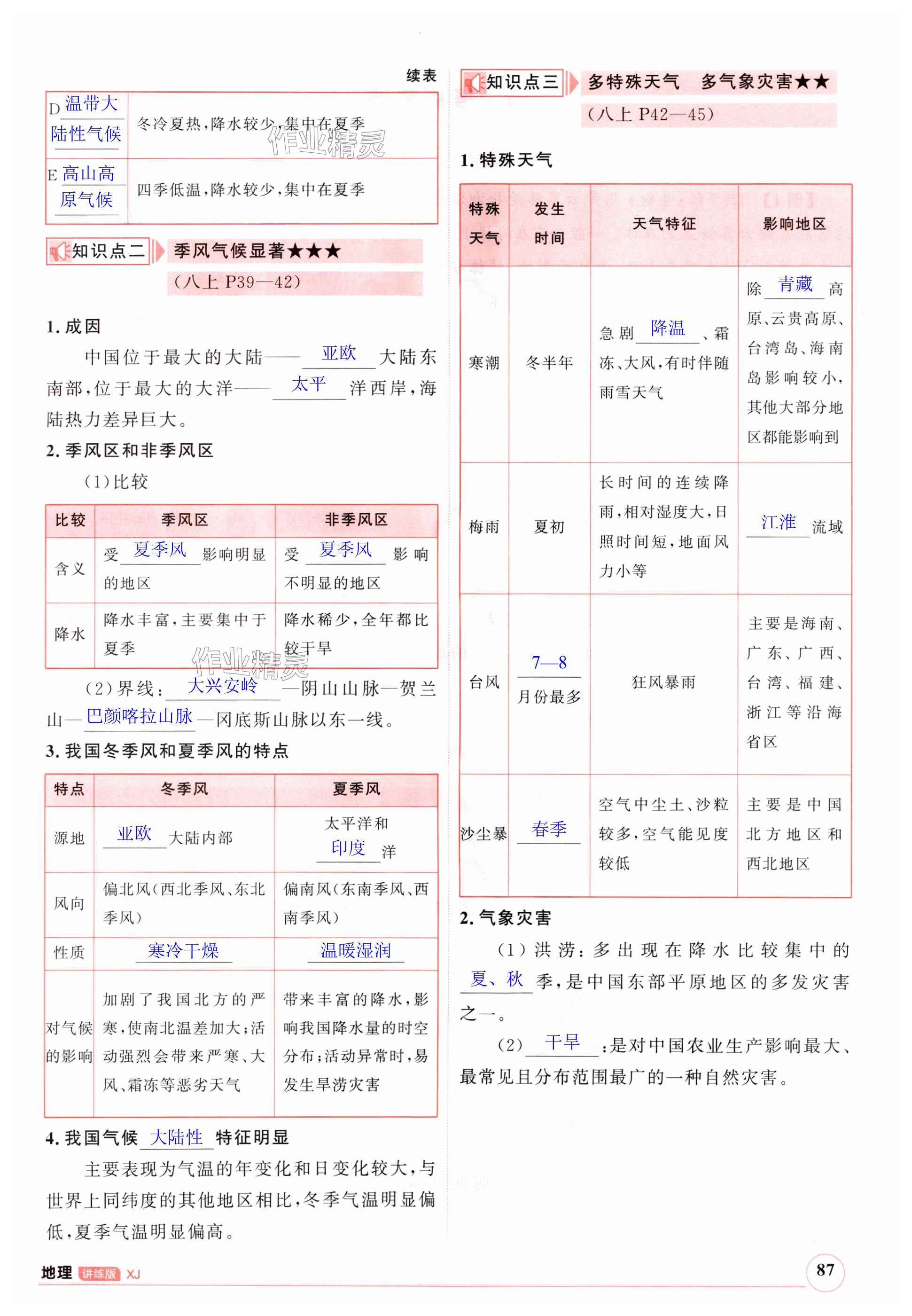 续表

| D 温带大陆性气候 | 冬冷夏热，降水较少，集中在夏季 |
|---|---|
| E 高山高原气候 | 四季低温，降水较少，集中在夏季 |

作业精灵

知识点二 季风气候显著★★★
（八上 P39—42）

1. 成因

中国位于最大的大陆——亚欧大陆东南部，位于最大的大洋——太平洋西岸，海陆热力差异巨大。

2. 季风区和非季风区

（1）比较

| 比较 | 季风区 | 非季风区 |
|---|---|---|
| 含义 | 受夏季风影响明显的地区 | 受夏季风影响不明显的地区 |
| 降水 | 降水丰富，主要集中于夏季 | 降水稀少，全年都比较干旱 |

作业精灵

（2）界线：大兴安岭—阴山山脉—贺兰山—巴颜喀拉山脉—冈底斯山脉以东一线。

3. 我国冬季风和夏季风的特点

| 特点 | 冬季风 | 夏季风 |
|---|---|---|
| 源地 | 亚欧大陆内部 | 太平洋和印度洋 |
| 风向 | 偏北风（西北季风、东北季风） | 偏南风（东南季风、西南季风） |
| 性质 | 寒冷干燥 | 温暖湿润 |
| 对气候的影响 | 加剧了我国北方的严寒，使南北温差加大；活动强烈会带来严寒、大风、霜冻等恶劣天气 | 带来丰富的降水，影响我国降水量的时空分布；活动异常时，易发生旱涝灾害 |

4. 我国气候大陆性特征明显

主要表现为气温的年变化和日变化较大，与世界上同纬度的其他地区相比，冬季气温明显偏低，夏季气温明显偏高。

知识点三 多特殊天气 多气象灾害★★
（八上 P42—45）

1. 特殊天气

| 特殊天气 | 发生时间 | 天气特征 | 影响地区 |
|---|---|---|---|
| 寒潮 | 冬半年 | 急剧降温、霜冻、大风，有时伴随雨雪天气 | 除青藏高原、云贵高原、台湾岛、海南岛影响较小，其他大部分地区都能影响到 |
| 梅雨 | 夏初 | 长时间的连续降雨，相对湿度大，日照时间短，地面风力小等 | 江淮流域 |
| 台风 | 7—8月份最多 | 狂风暴雨 | 主要是海南、广东、广西、台湾、福建、浙江等沿海省区 |
| 沙尘暴 | 春季 | 空气中尘土、沙粒较多，空气能见度较低 | 主要是中国北方地区和西北地区 |

2. 气象灾害

（1）洪涝：多出现在降水比较集中的夏、秋季，是中国东部平原地区的多发灾害之一。

（2）干旱：是对中国农业生产影响最大、最常见且分布范围最广的一种自然灾害。

地理 讲练版 XJ

87